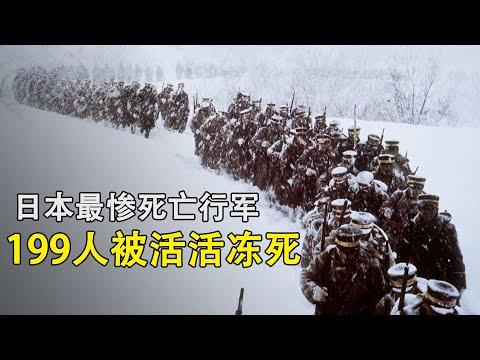 日本最惨死亡行军
199人被活活冻死